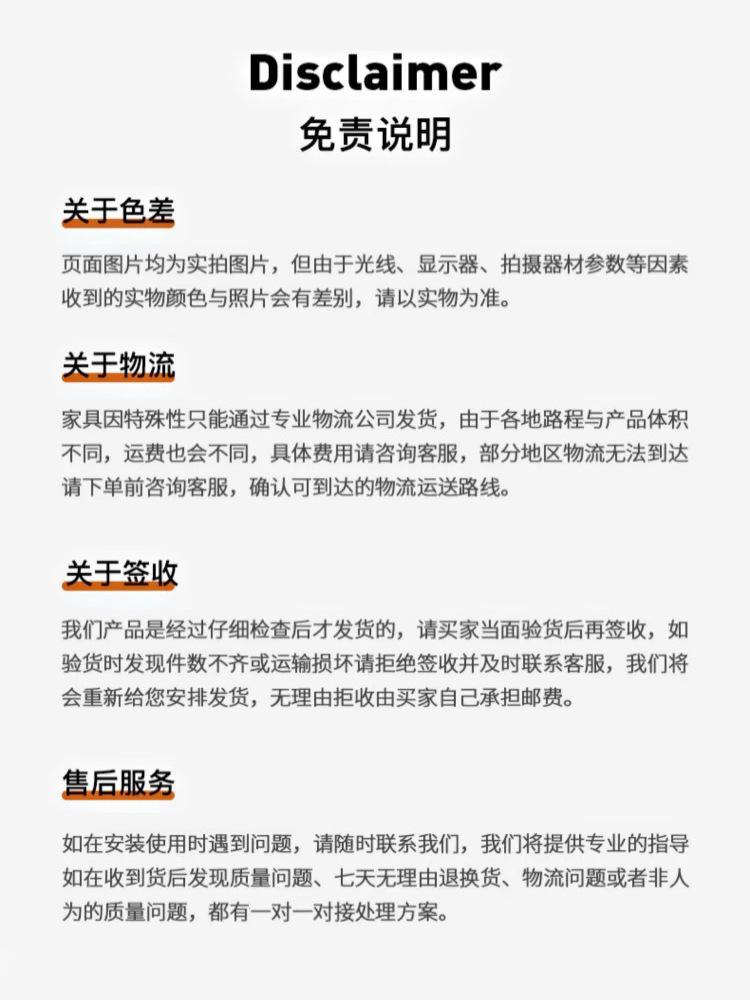 Disclaimer
免责说明

关于色差

页面图片均为实拍图片，但由于光线、显示器、拍摄器材参数等因素收到的实物颜色与照片会有差别，请以实物为准。

关于物流

家具因特殊性只能通过专业物流公司发货，由于各地路程与产品体积不同，运费也会不同，具体费用请咨询客服，部分地区物流无法到达请下单前咨询客服，确认可到达的物流运送路线。

关于签收

我们产品是经过仔细检查后才发货的，请买家当面验货后再签收，如验货时发现件数不齐或运输损坏请拒绝签收并及时联系客服，我们将会重新给您安排发货，无理由拒收由买家自己承担邮费。

售后服务

如在安装使用时遇到问题，请随时联系我们，我们将提供专业的指导如在收到货后发现质量问题、七天无理由退换货、物流问题或者非人为的质量问题，都有一对一对接处理方案。